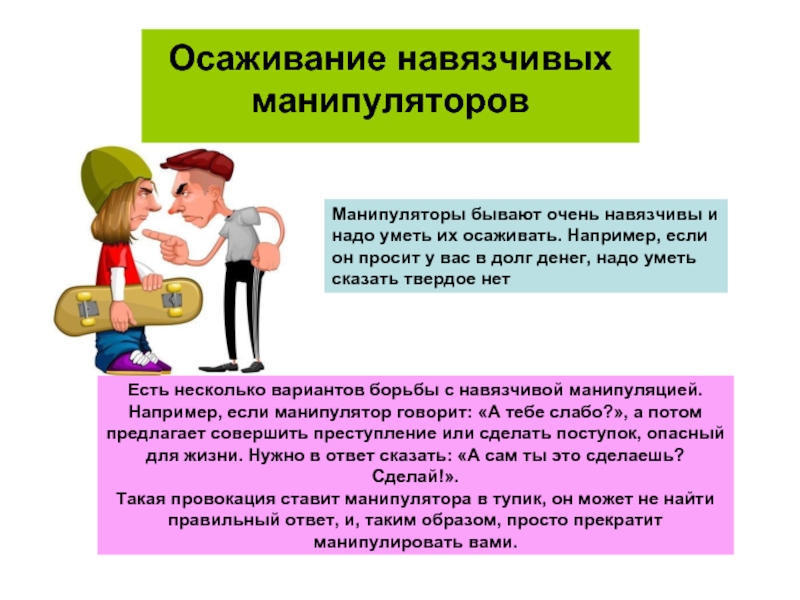 Осаживание навязчивых манипуляторов

Манипуляторы бывают очень навязчивы и надо уметь их осаживать. Например, если он просит у вас в долг денег, надо уметь сказать твердое нет

Есть несколько вариантов борьбы с навязчивой манипуляцией. Например, если манипулятор говорит: «А тебе слабо?», а потом предлагает совершить преступление или сделать поступок, опасный для жизни. Нужно в ответ сказать: «А сам ты это сделаешь? Сделай!».
Такая провокация ставит манипулятора в тупик, он может не найти правильный ответ, и, таким образом, просто прекратит манипулировать вами.